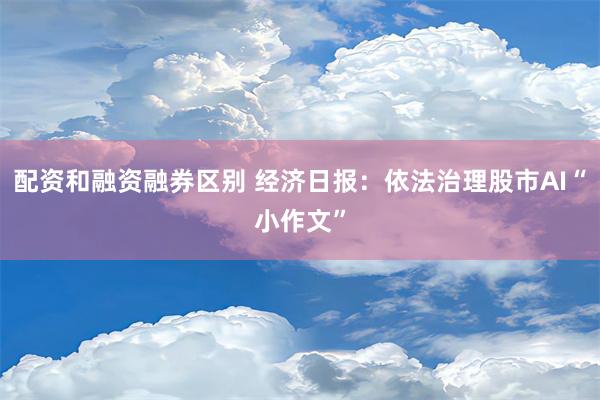 配资和融资融券区别 经济日报：依法治理股市AI“小作文”